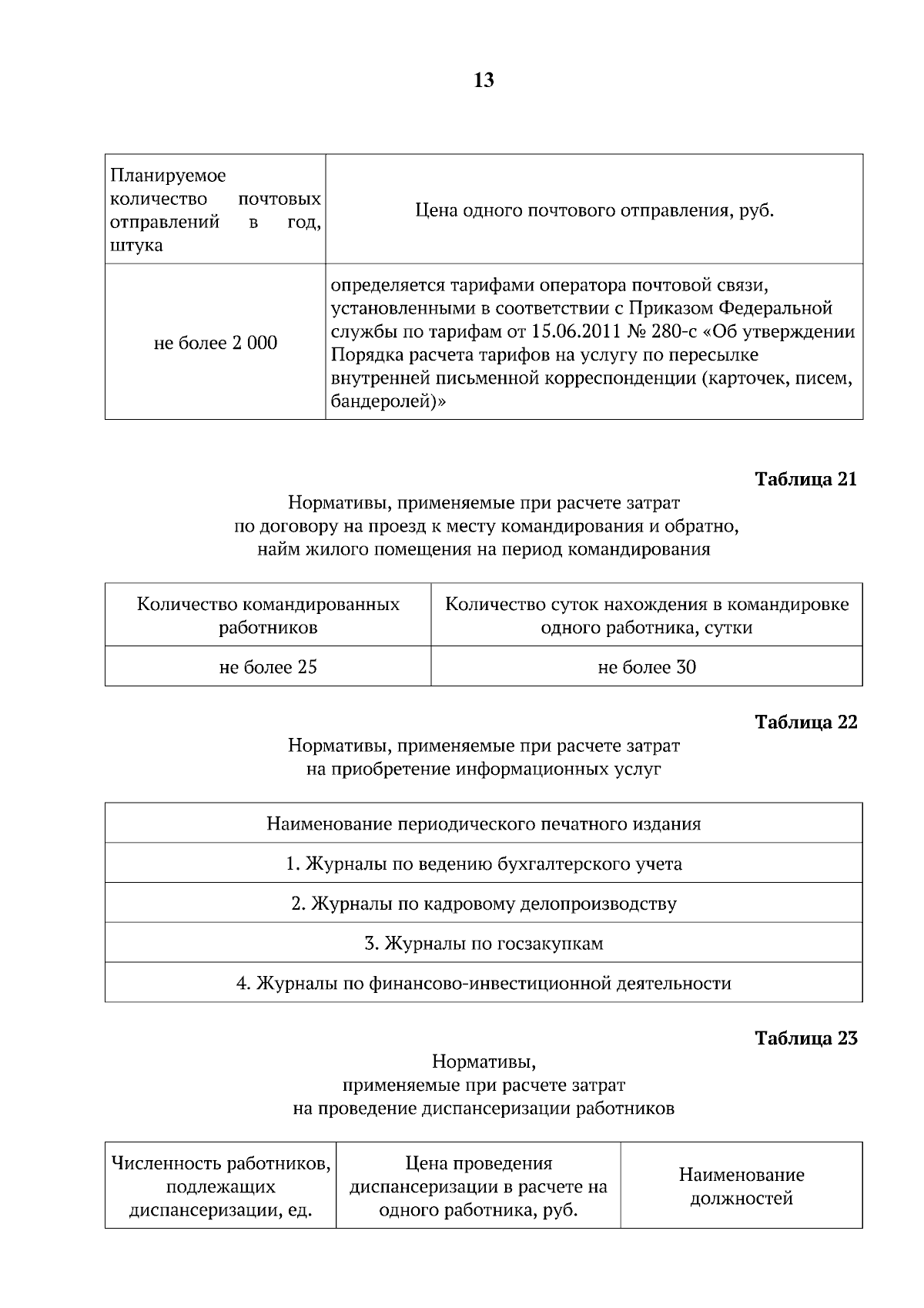 13

| Планируемое количество почтовых отправлений в год, штука | Цена одного почтового отправления, руб. |
|---|---|
| не более 2 000 | определяется тарифами оператора почтовой связи, установленными в соответствии с Приказом Федеральной службы по тарифам от 15.06.2011 № 280-с «Об утверждении Порядка расчета тарифов на услугу по пересылке внутренней письменной корреспонденции (карточек, писем, бандеролей)» |

Таблица 21

Нормативы, применяемые при расчете затрат по договору на проезд к месту командирования и обратно, найм жилого помещения на период командирования

| Количество командированных работников | Количество суток нахождения в командировке одного работника, сутки |
|---|---|
| не более 25 | не более 30 |

Таблица 22

Нормативы, применяемые при расчете затрат на приобретение информационных услуг

| Наименование периодического печатного издания |
|---|
| 1. Журналы по ведению бухгалтерского учета |
| 2. Журналы по кадровому делопроизводству |
| 3. Журналы по госзакупкам |
| 4. Журналы по финансово-инвестиционной деятельности |

Таблица 23

Нормативы, применяемые при расчете затрат на проведение диспансеризации работников

| Численность работников, подлежащих диспансеризации, ед. | Цена проведения диспансеризации в расчете на одного работника, руб. | Наименование должностей |
|---|---|---|